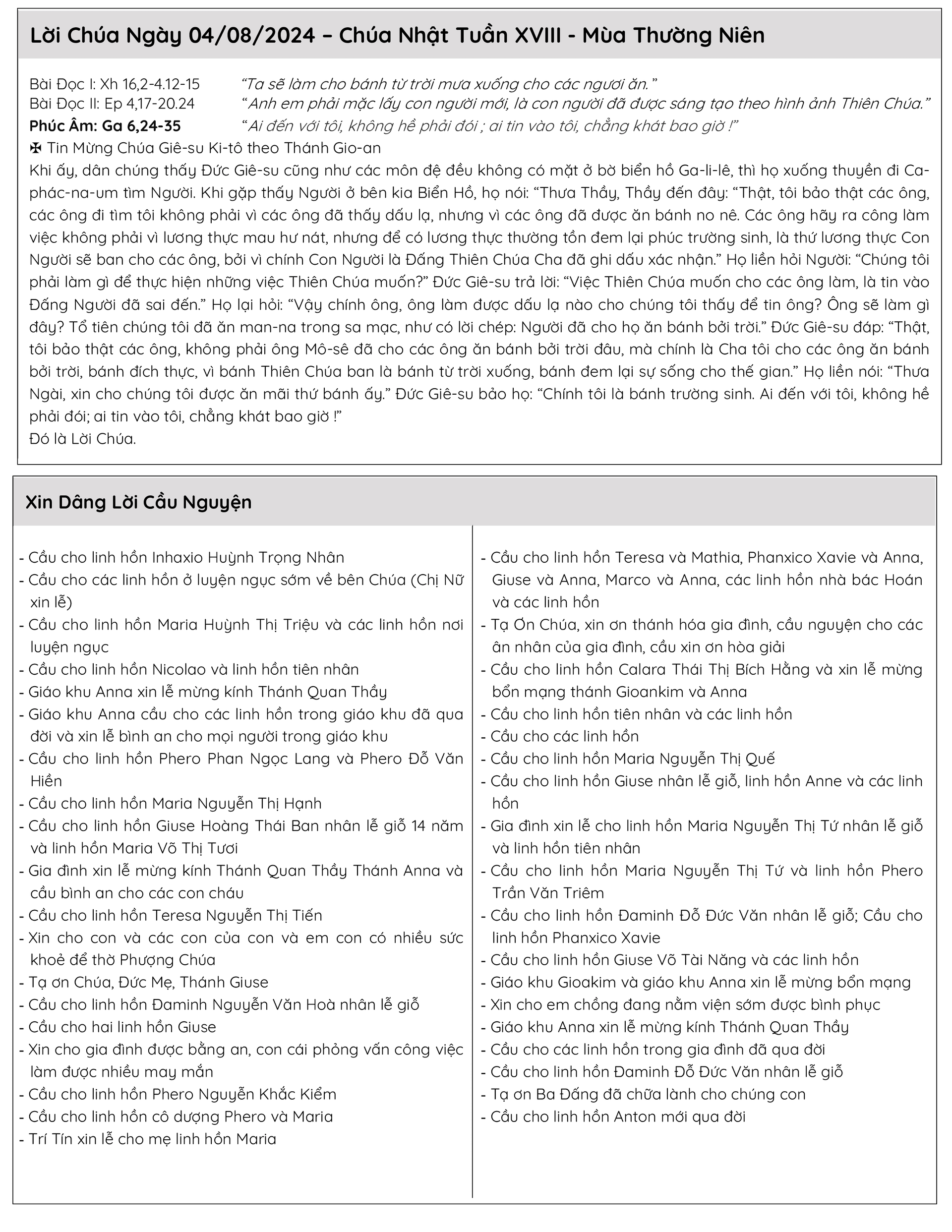 Lời Chúa Ngày 04/08/2024 – Chúa Nhật Tuần XVIII - Mùa Thường Niên

Bài Đọc I: Xh 16,2-4.12-15 “Ta sẽ làm cho bánh từ trời mưa xuống cho các ngươi ăn.”
Bài Đọc II: Ep 4,17-20.24 “Anh em phải mặc lấy con người mới, là con người đã được sáng tạo theo hình ảnh Thiên Chúa.”
Phúc Âm: Ga 6,24-35 “Ai đến với tôi, không hề phải đói ; ai tin vào tôi, chẳng khát bao giờ !”
✠ Tin Mừng Chúa Giê-su Ki-tô theo Thánh Gio-an
Khi ấy, dân chúng thấy Đức Giê-su cũng như các môn đệ đều không có mặt ở bờ biển hồ Ga-li-lê, thì họ xuống thuyền đi Ca-phác-na-um tìm Người. Khi gặp thấy Người ở bên kia Biển Hồ, họ nói: “Thưa Thầy, Thầy đến đây: “Thật, tôi bảo thật các ông, các ông đi tìm tôi không phải vì các ông đã thấy dấu lạ, nhưng vì các ông đã được ăn bánh no nê. Các ông hãy ra công làm việc không phải vì lương thực mau hư nát, nhưng để có lương thực thường tồn đem lại phúc trường sinh, là thứ lương thực Con Người sẽ ban cho các ông, bởi vì chính Con Người là Đấng Thiên Chúa Cha đã ghi dấu xác nhận.” Họ liền hỏi Người: “Chúng tôi phải làm gì để thực hiện những việc Thiên Chúa muốn?” Đức Giê-su trả lời: “Việc Thiên Chúa muốn cho các ông làm, là tin vào Đấng Người đã sai đến.” Họ lại hỏi: “Vậy chính ông, ông làm được dấu lạ nào cho chúng tôi thấy để tin ông? Ông sẽ làm gì đây? Tổ tiên chúng tôi đã ăn man-na trong sa mạc, như có lời chép: Người đã cho họ ăn bánh bởi trời.” Đức Giê-su đáp: “Thật, tôi bảo thật các ông, không phải ông Mô-sê đã cho các ông ăn bánh bởi trời đâu, mà chính là Cha tôi cho các ông ăn bánh bởi trời, bánh đích thực, vì bánh Thiên Chúa ban là bánh từ trời xuống, bánh đem lại sự sống cho thế gian.” Họ liền nói: “Thưa Ngài, xin cho chúng tôi được ăn mãi thứ bánh ấy.” Đức Giê-su bảo họ: “Chính tôi là bánh trường sinh. Ai đến với tôi, không hề phải đói; ai tin vào tôi, chẳng khát bao giờ !”
Đó là Lời Chúa.

Xin Dâng Lời Cầu Nguyện

- Cầu cho linh hồn Inhaxio Huỳnh Trọng Nhân
- Cầu cho các linh hồn ở luyện ngục sớm về bên Chúa (Chị Nữ xin lễ)
- Cầu cho linh hồn Maria Huỳnh Thị Triệu và các linh hồn nơi luyện ngục
- Cầu cho linh hồn Nicolao và linh hồn tiên nhân
- Giáo khu Anna xin lễ mừng kính Thánh Quan Thầy
- Giáo khu Anna cầu cho các linh hồn trong giáo khu đã qua đời và xin lễ bình an cho mọi người trong giáo khu
- Cầu cho linh hồn Phero Phan Ngọc Lang và Phero Đỗ Văn Hiền
- Cầu cho linh hồn Maria Nguyễn Thị Hạnh
- Cầu cho linh hồn Giuse Hoàng Thái Ban nhân lễ giỗ 14 năm và linh hồn Maria Võ Thị Tươi
- Gia đình xin lễ mừng kính Thánh Quan Thầy Thánh Anna và cầu bình an cho các con cháu
- Cầu cho linh hồn Teresa Nguyễn Thị Tiến
- Xin cho con và các con của con và em con có nhiều sức khoẻ để thờ Phượng Chúa
- Tạ ơn Chúa, Đức Mẹ, Thánh Giuse
- Cầu cho linh hồn Đaminh Nguyễn Văn Hoà nhân lễ giỗ
- Cầu cho hai linh hồn Giuse
- Xin cho gia đình được bằng an, con cái phỏng vấn công việc làm được nhiều may mắn
- Cầu cho linh hồn Phero Nguyễn Khắc Kiểm
- Cầu cho linh hồn cô dượng Phero và Maria
- Trí Tín xin lễ cho mẹ linh hồn Maria

- Cầu cho linh hồn Teresa và Mathia, Phanxico Xavie và Anna, Giuse và Anna, Marco và Anna, các linh hồn nhà bác Hoán và các linh hồn
- Tạ Ơn Chúa, xin ơn thánh hóa gia đình, cầu nguyện cho các ân nhân của gia đình, cầu xin ơn hòa giải
- Cầu cho linh hồn Calara Thái Thị Bích Hằng và xin lễ mừng bổn mạng thánh Gioankim và Anna
- Cầu cho linh hồn tiên nhân và các linh hồn
- Cầu cho các linh hồn
- Cầu cho linh hồn Maria Nguyễn Thị Quế
- Cầu cho linh hồn Giuse nhân lễ giỗ, linh hồn Anne và các linh hồn
- Gia đình xin lễ cho linh hồn Maria Nguyễn Thị Tứ nhân lễ giỗ và linh hồn tiên nhân
- Cầu cho linh hồn Maria Nguyễn Thị Tứ và linh hồn Phero Trần Văn Triêm
- Cầu cho linh hồn Đaminh Đỗ Đức Văn nhân lễ giỗ; Cầu cho linh hồn Phanxico Xavie
- Cầu cho linh hồn Giuse Võ Tài Năng và các linh hồn
- Giáo khu Gioakim và giáo khu Anna xin lễ mừng bổn mạng
- Xin cho em chồng đang nằm viện sớm được bình phục
- Giáo khu Anna xin lễ mừng kính Thánh Quan Thầy
- Cầu cho các linh hồn trong gia đình đã qua đời
- Cầu cho linh hồn Đaminh Đỗ Đức Văn nhân lễ giỗ
- Tạ ơn Ba Đấng đã chữa lành cho chúng con
- Cầu cho linh hồn Anton mới qua đời